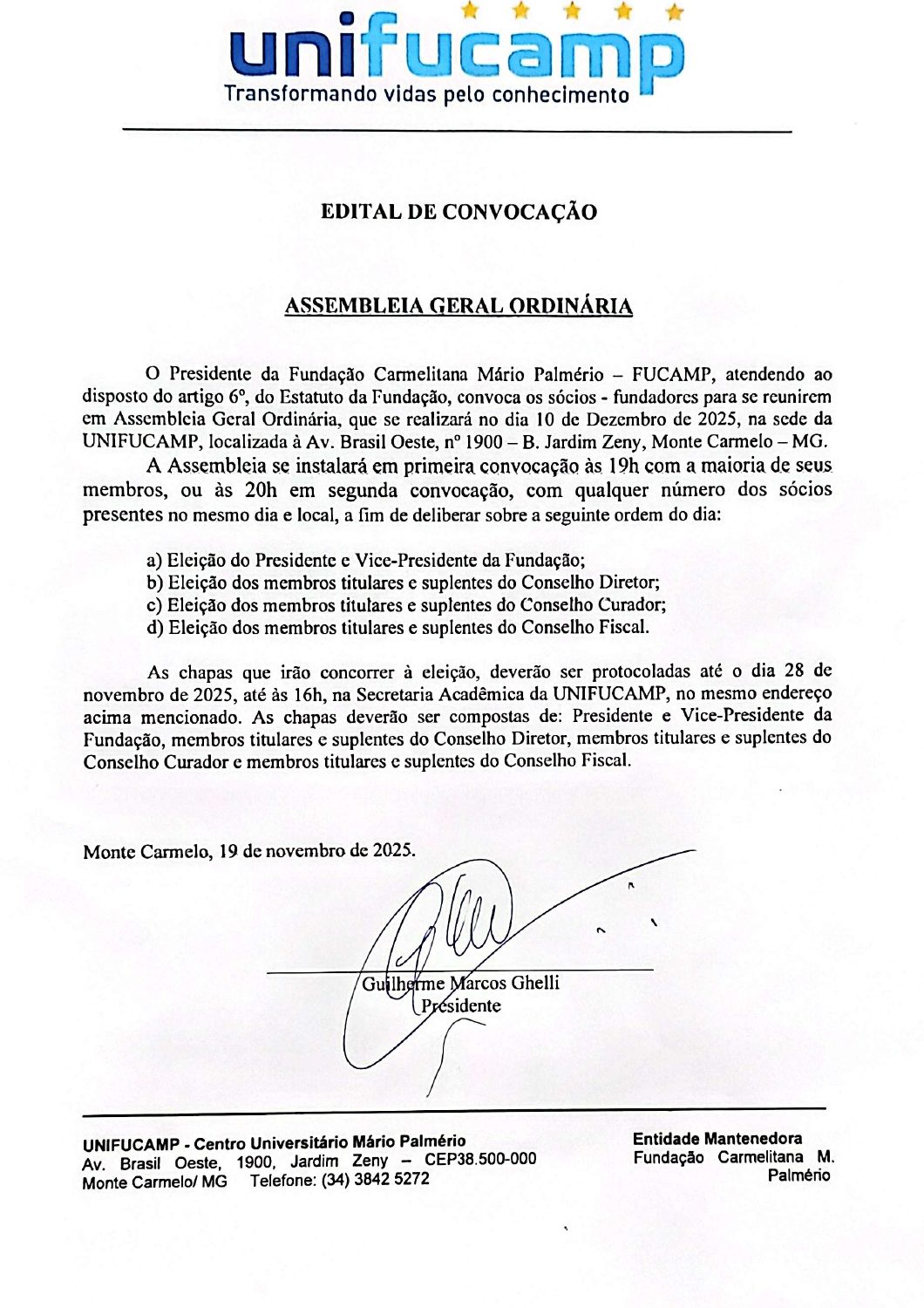 unifucamp
Transformando vidas pelo conhecimento

EDITAL DE CONVOCAÇÃO

ASSEMBLEIA GERAL ORDINÁRIA

O Presidente da Fundação Carmelitana Mário Palmério – FUCAMP, atendendo ao disposto do artigo 6º, do Estatuto da Fundação, convoca os sócios - fundadores para se reunirem em Assembleia Geral Ordinária, que se realizará no dia 10 de Dezembro de 2025, na sede da UNIFUCAMP, localizada à Av. Brasil Oeste, nº 1900 – B. Jardim Zeny, Monte Carmelo – MG.

A Assembleia se instalará em primeira convocação às 19h com a maioria de seus membros, ou às 20h em segunda convocação, com qualquer número dos sócios presentes no mesmo dia e local, a fim de deliberar sobre a seguinte ordem do dia:

a) Eleição do Presidente e Vice-Presidente da Fundação;
b) Eleição dos membros titulares e suplentes do Conselho Diretor;
c) Eleição dos membros titulares e suplentes do Conselho Curador;
d) Eleição dos membros titulares e suplentes do Conselho Fiscal.

As chapas que irão concorrer à eleição, deverão ser protocoladas até o dia 28 de novembro de 2025, até às 16h, na Secretaria Acadêmica da UNIFUCAMP, no mesmo endereço acima mencionado. As chapas deverão ser compostas de: Presidente e Vice-Presidente da Fundação, membros titulares e suplentes do Conselho Diretor, membros titulares e suplentes do Conselho Curador e membros titulares e suplentes do Conselho Fiscal.

Monte Carmelo, 19 de novembro de 2025.

Guilherme Marcos Ghelli
Presidente

UNIFUCAMP - Centro Universitário Mário Palmério
Av. Brasil Oeste, 1900, Jardim Zeny – CEP38.500-000
Monte Carmelo/ MG Telefone: (34) 3842 5272

Entidade Mantenedora
Fundação Carmelitana M. Palmério